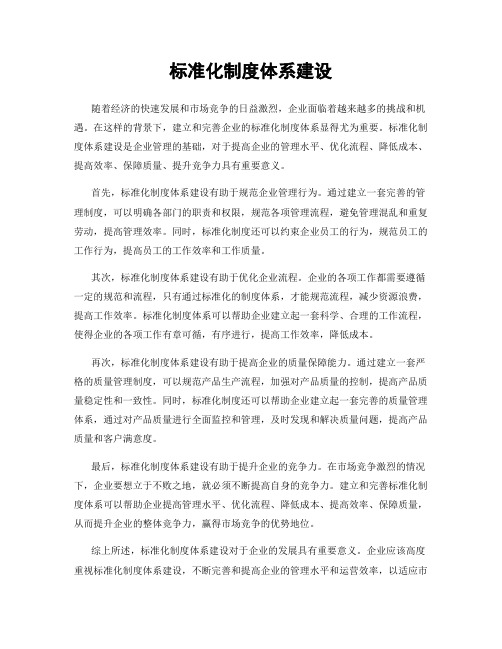 标准化制度体系建设

随着经济的快速发展和市场竞争的日益激烈，企业面临着越来越多的挑战和机遇。在这样的背景下，建立和完善企业的标准化制度体系显得尤为重要。标准化制度体系建设是企业管理的基础，对于提高企业的管理水平、优化流程、降低成本、提高效率、保障质量、提升竞争力具有重要意义。

首先，标准化制度体系建设有助于规范企业管理行为。通过建立一套完善的管理制度，可以明确各部门的职责和权限，规范各项管理流程，避免管理混乱和重复劳动，提高管理效率。同时，标准化制度还可以约束企业员工的行为，规范员工的工作行为，提高员工的工作效率和工作质量。

其次，标准化制度体系建设有助于优化企业流程。企业的各项工作都需要遵循一定的规范和流程，只有通过标准化的制度体系，才能规范流程，减少资源浪费，提高工作效率。标准化制度体系可以帮助企业建立起一套科学、合理的工作流程，使得企业的各项工作有章可循，有序进行，提高工作效率，降低成本。

再次，标准化制度体系建设有助于提高企业的质量保障能力。通过建立一套严格的质量管理制度，可以规范产品生产流程，加强对产品质量的控制，提高产品质量稳定性和一致性。同时，标准化制度还可以帮助企业建立起一套完善的质量管理体系，通过对产品质量进行全面监控和管理，及时发现和解决质量问题，提高产品质量和客户满意度。

最后，标准化制度体系建设有助于提升企业的竞争力。在市场竞争激烈的情况下，企业要想立于不败之地，就必须不断提高自身的竞争力。建立和完善标准化制度体系可以帮助企业提高管理水平、优化流程、降低成本、提高效率、保障质量，从而提升企业的整体竞争力，赢得市场竞争的优势地位。

综上所述，标准化制度体系建设对于企业的发展具有重要意义。企业应该高度重视标准化制度体系建设，不断完善和提高企业的管理水平和运营效率，以适应市